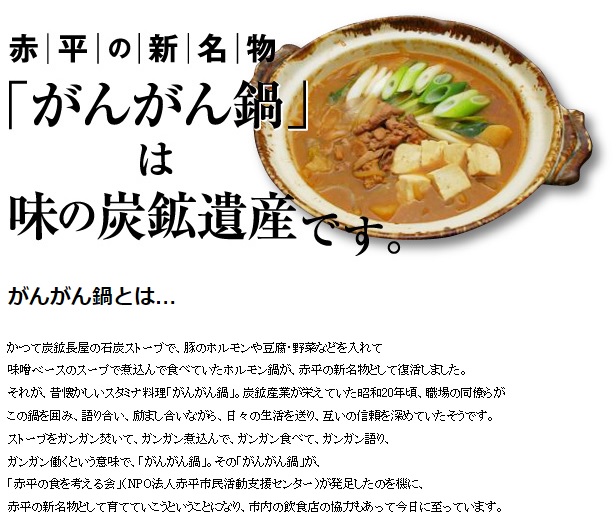 赤|平|の|新|名|物
「がんがん鍋」
は
味の炭鉱遺産です。

がんがん鍋とは…

かつて炭鉱長屋の石炭ストーブで、豚のホルモンや豆腐・野菜などを入れて
味噌ベースのスープで煮込んで食べていたホルモン鍋が、赤平の新名物として復活しました。
それが、昔懐かしいスタミナ料理「がんがん鍋」。炭鉱産業が栄えていた昭和20年頃、職場の同僚らが
この鍋を囲み、語り合い、励まし合いながら、日々の生活を送り、互いの信頼を深めていたそうです。
ストーブをガンガン焚いて、ガンガン煮込んで、ガンガン食べて、ガンガン語り、
ガンガン働くという意味で、「がんがん鍋」。その「がんがん鍋」が、
「赤平の食を考える会」(NPO法人赤平市民活動支援センター)が発足したのを機に、
赤平の新名物として育てていこうということになり、市内の飲食店の協力もあって今日に至っています。